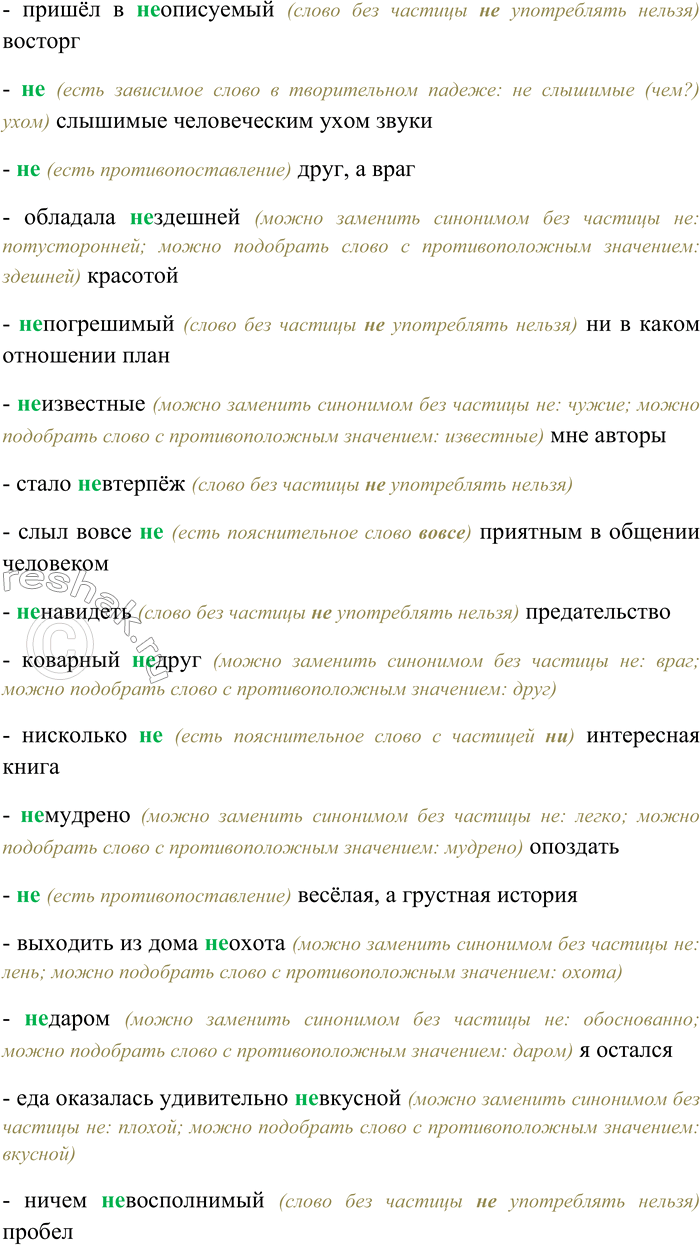 - пришёл в неописуемый (слово без частицы не употреблять нельзя) восторг

- не (есть зависимое слово в творительном падеже: не слышимые (чем?) ухом) слышимые человеческим ухом звуки

- не (есть противопоставление) друг, а враг

- обладала нездешней (можно заменить синонимом без частицы не: потусторонней; можно подобрать слово с противоположным значением: здешней) красотой

- непогрешимый (слово без частицы не употреблять нельзя) ни в каком отношении план

- неизвестные (можно заменить синонимом без частицы не: чужие; можно подобрать слово с противоположным значением: известные) мне авторы

- стало невтерпёж (слово без частицы не употреблять нельзя)

- слыл вовсе не (есть пояснительное слово вовсе) приятным в общении человеком

- ненавидеть (слово без частицы не употреблять нельзя) предательство

- коварный недруг (можно заменить синонимом без частицы не: враг; можно подобрать слово с противоположным значением: друг)

- нисколько не (есть пояснительное слово с частицей ни) интересная книга

- немудрено (можно заменить синонимом без частицы не: легко; можно подобрать слово с противоположным значением: мудрено) опоздать

- не (есть противопоставление) весёлая, а грустная история

- выходить из дома неохота (можно заменить синонимом без частицы не: лень; можно подобрать слово с противоположным значением: охота)

- недаром (можно заменить синонимом без частицы не: обоснованно; можно подобрать слово с противоположным значением: даром) я остался

- еда оказалась удивительно невкусной (можно заменить синонимом без частицы не: плохой; можно подобрать слово с противоположным значением: вкусной)

- ничем невосполнимый (слово без частицы не употреблять нельзя) пробел

reshak.ru